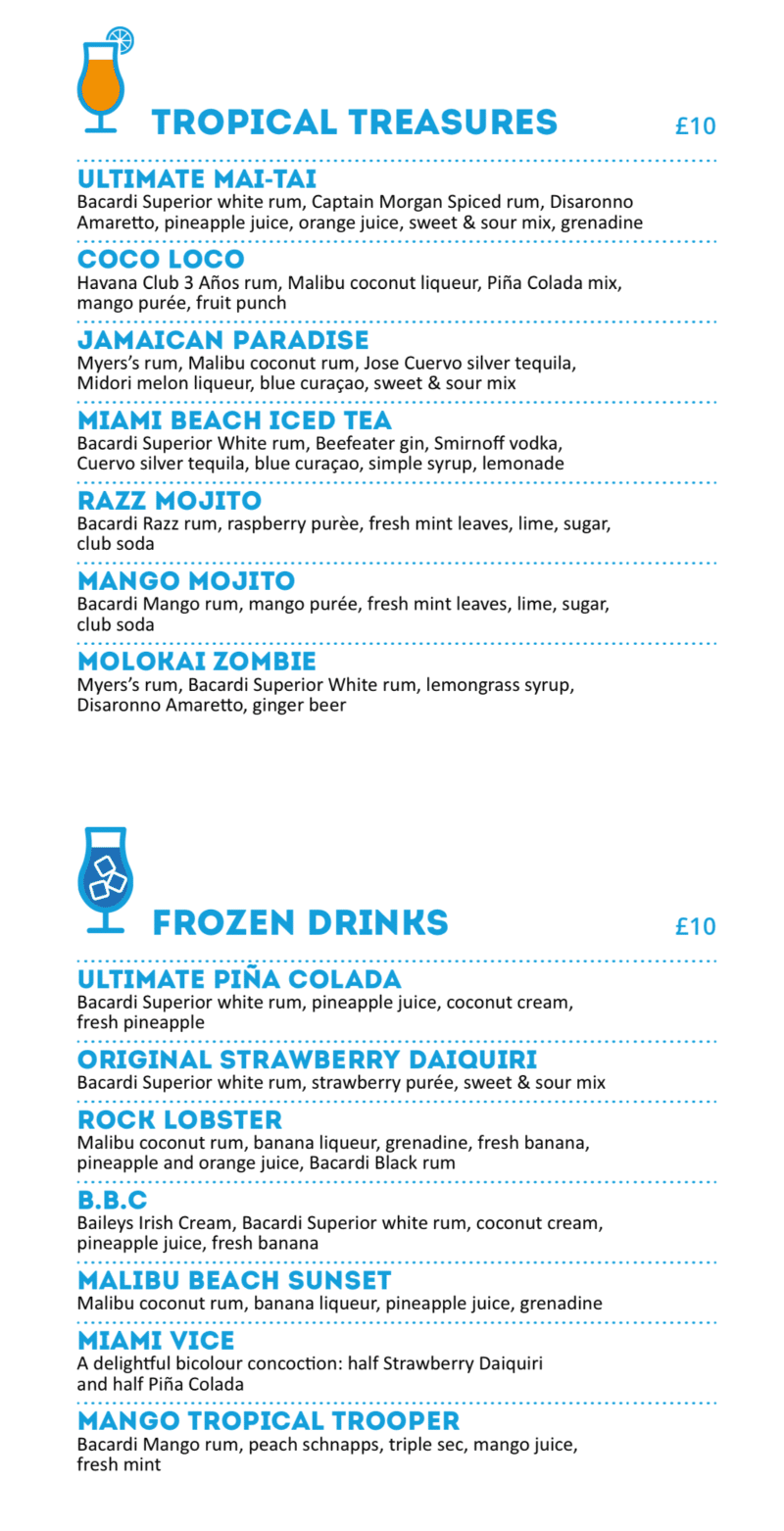 TROPICAL TREASURES £10

ULTIMATE MAI-TAI
Bacardi Superior white rum, Captain Morgan Spiced rum, Disaronno Amaretto, pineapple juice, orange juice, sweet & sour mix, grenadine

COCO LOCO
Havana Club 3 Años rum, Malibu coconut liqueur, Piña Colada mix, mango purée, fruit punch

JAMAICAN PARADISE
Myers's rum, Malibu coconut rum, Jose Cuervo silver tequila, Midori melon liqueur, blue curaçao, sweet & sour mix

MIAMI BEACH ICED TEA
Bacardi Superior White rum, Beefeater gin, Smirnoff vodka, Cuervo silver tequila, blue curaçao, simple syrup, lemonade

RAZZ MOJITO
Bacardi Razz rum, raspberry purèe, fresh mint leaves, lime, sugar, club soda

MANGO MOJITO
Bacardi Mango rum, mango purée, fresh mint leaves, lime, sugar, club soda

MOLOKAI ZOMBIE
Myers's rum, Bacardi Superior White rum, lemongrass syrup, Disaronno Amaretto, ginger beer

FROZEN DRINKS £10

ULTIMATE PIÑA COLADA
Bacardi Superior white rum, pineapple juice, coconut cream, fresh pineapple

ORIGINAL STRAWBERRY DAIQUIRI
Bacardi Superior white rum, strawberry purée, sweet & sour mix

ROCK LOBSTER
Malibu coconut rum, banana liqueur, grenadine, fresh banana, pineapple and orange juice, Bacardi Black rum

B.B.C
Baileys Irish Cream, Bacardi Superior white rum, coconut cream, pineapple juice, fresh banana

MALIBU BEACH SUNSET
Malibu coconut rum, banana liqueur, pineapple juice, grenadine

MIAMI VICE
A delightful bicolour concoction: half Strawberry Daiquiri and half Piña Colada

MANGO TROPICAL TROOPER
Bacardi Mango rum, peach schnapps, triple sec, mango juice, fresh mint